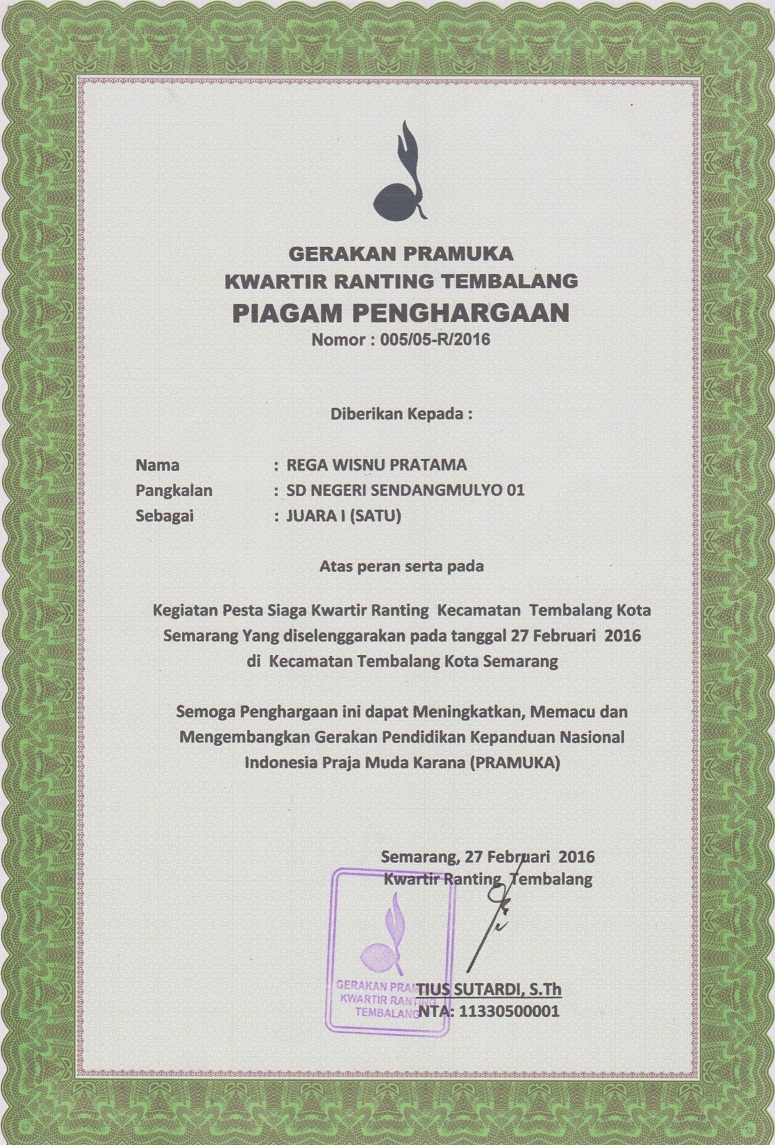 GERAKAN PRAMUKA
KWARTIR RANTING TEMBALANG
PIAGAM PENGHARGAAN
Nomor : 005/05-R/2016

Diberikan Kepada :

Nama : REGA WISNU PRATAMA
Pangkalan : SD NEGERI SENDANGMULYO 01
Sebagai : JUARA I (SATU)

Atas peran serta pada

Kegiatan Pesta Siaga Kwartir Ranting Kecamatan Tembalang Kota Semarang Yang diselenggarakan pada tanggal 27 Februari 2016 di Kecamatan Tembalang Kota Semarang

Semoga Penghargaan ini dapat Meningkatkan, Memacu dan Mengembangkan Gerakan Pendidikan Kepanduan Nasional Indonesia Praja Muda Karana (PRAMUKA)

Semarang, 27 Februari 2016
Kwartir Ranting Tembalang

GERAKAN PRAMUKA
KWARTIR RANTING
TEMBALANG

TIUS SUTARDI, S.Th
NTA: 11330500001